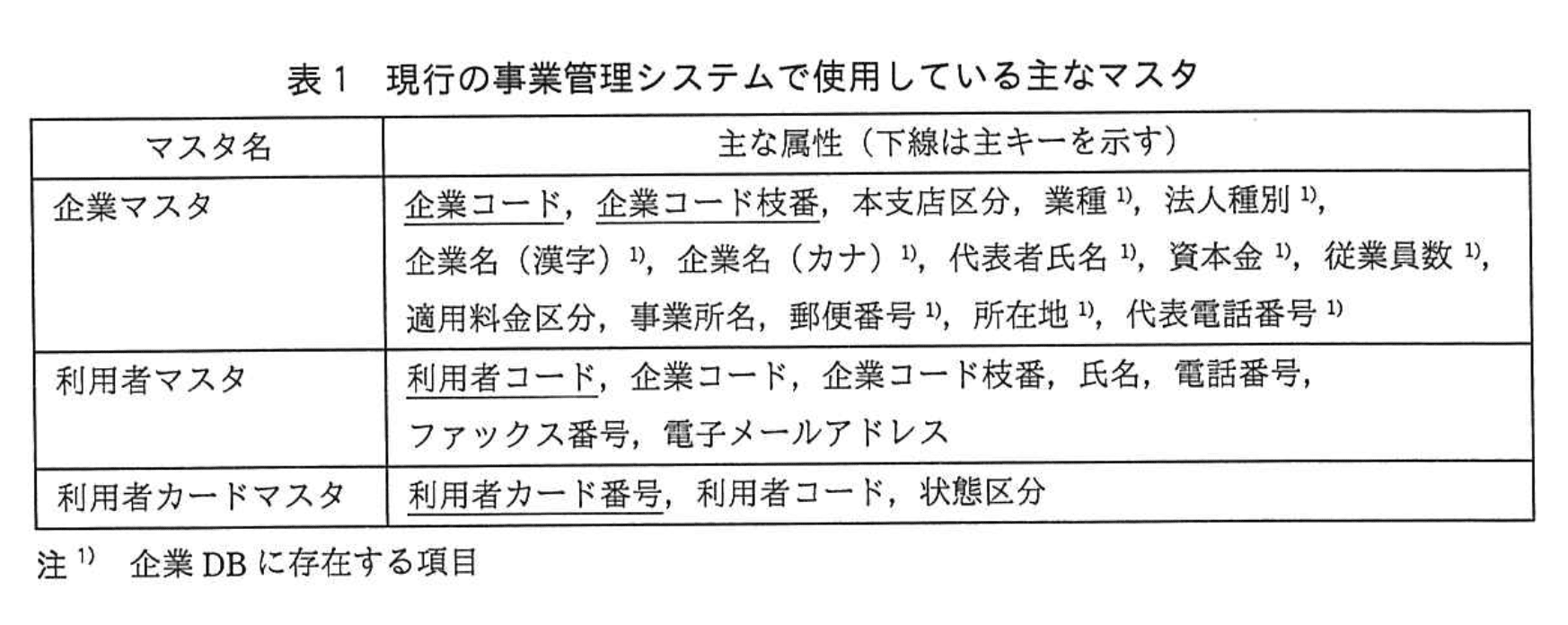 表１　現行の事業管理システムで使用している主なマスタ

| マスタ名 | 主な属性（下線は主キーを示す） |
|---|---|
| 企業マスタ | 企業コード，企業コード枝番，本支店区分，業種 $^{1)}$，法人種別 $^{1)}$，企業名（漢字）$^{1)}$，企業名（カナ）$^{1)}$，代表者氏名 $^{1)}$，資本金 $^{1)}$，従業員数 $^{1)}$，適用料金区分，事業所名，郵便番号 $^{1)}$，所在地 $^{1)}$，代表電話番号 $^{1)}$ |
| 利用者マスタ | 利用者コード，企業コード，企業コード枝番，氏名，電話番号，ファックス番号，電子メールアドレス |
| 利用者カードマスタ | 利用者カード番号，利用者コード，状態区分 |

注 $^{1)}$　企業 DB に存在する項目